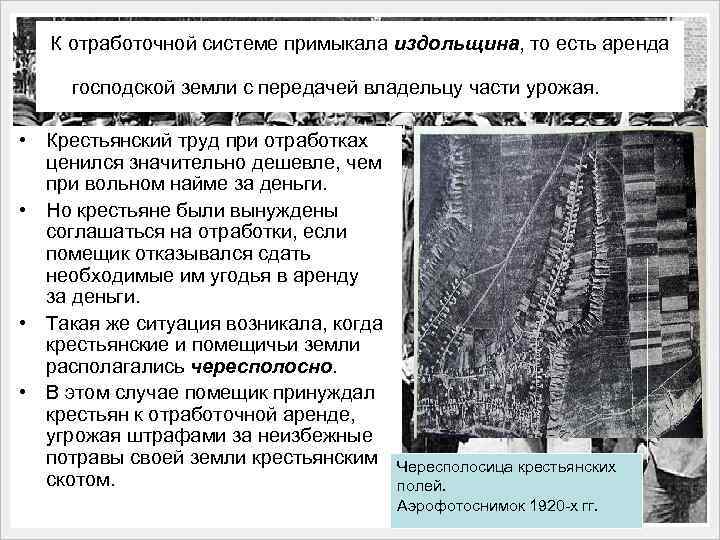 К отработочной системе примыкала издольщина, то есть аренда господской земли с передачей владельцу части урожая.

• Крестьянский труд при отработках ценился значительно дешевле, чем при вольном найме за деньги.
• Но крестьяне были вынуждены соглашаться на отработки, если помещик отказывался сдать необходимые им угодья в аренду за деньги.
• Такая же ситуация возникала, когда крестьянские и помещичьи земли располагались чересполосно.
• В этом случае помещик принуждал крестьян к отработочной аренде, угрожая штрафами за неизбежные потравы своей земли крестьянским скотом.

Чересполосица крестьянских полей.
Аэрофотоснимок 1920-х гг.